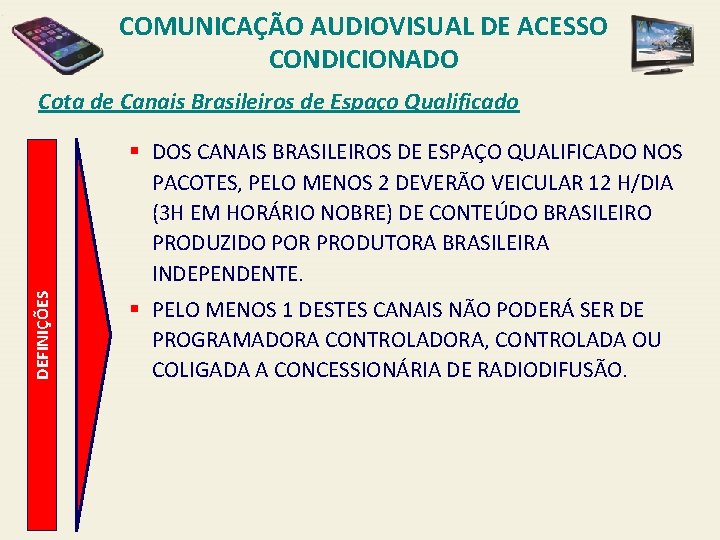 COMUNICAÇÃO AUDIOVISUAL DE ACESSO CONDICIONADO

Cota de Canais Brasileiros de Espaço Qualificado

DEFINIÇÕES

▪ DOS CANAIS BRASILEIROS DE ESPAÇO QUALIFICADO NOS PACOTES, PELO MENOS 2 DEVERÃO VEICULAR 12 H/DIA (3H EM HORÁRIO NOBRE) DE CONTEÚDO BRASILEIRO PRODUZIDO POR PRODUTORA BRASILEIRA INDEPENDENTE.

▪ PELO MENOS 1 DESTES CANAIS NÃO PODERÁ SER DE PROGRAMADORA CONTROLADORA, CONTROLADA OU COLIGADA A CONCESSIONÁRIA DE RADIODIFUSÃO.